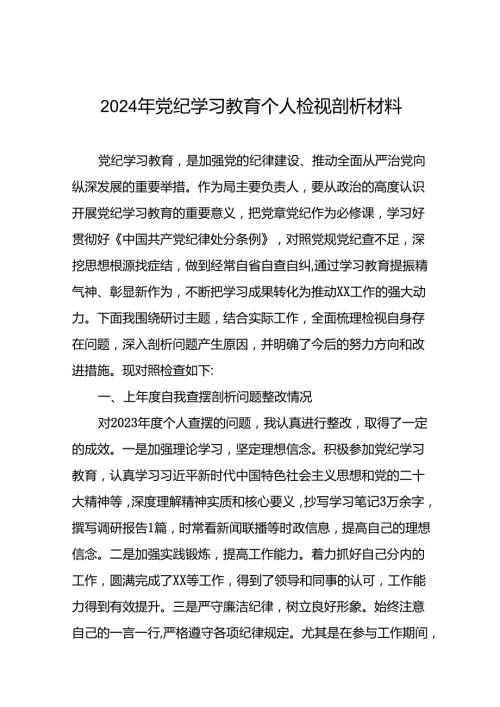 2024年党纪学习教育个人检视剖析材料

党纪学习教育，是加强党的纪律建设、推动全面从严治党向纵深发展的重要举措。作为局主要负责人，要从政治的高度认识开展党纪学习教育的重要意义，把党章党纪作为必修课，学习好贯彻好《中国共产党纪律处分条例》，对照党规党纪查不足，深挖思想根源找症结，做到经常自省自查自纠,通过学习教育提振精气神、彰显新作为，不断把学习成果转化为推动XX工作的强大动力。下面我围绕研讨主题，结合实际工作，全面梳理检视自身存在问题，深入剖析问题产生原因，并明确了今后的努力方向和改进措施。现对照检查如下:

一、上年度自我查摆剖析问题整改情况

对2023年度个人查摆的问题，我认真进行整改，取得了一定的成效。一是加强理论学习，坚定理想信念。积极参加党纪学习教育，认真学习习近平新时代中国特色社会主义思想和党的二十大精神等，深度理解精神实质和核心要义，抄写学习笔记3万余字，撰写调研报告1篇，时常看新闻联播等时政信息，提高自己的理想信念。二是加强实践锻炼，提高工作能力。着力抓好自己分内的工作，圆满完成了XX等工作，得到了领导和同事的认可，工作能力得到有效提升。三是严守廉洁纪律，树立良好形象。始终注意自己的一言一行,严格遵守各项纪律规定。尤其是在参与工作期间，